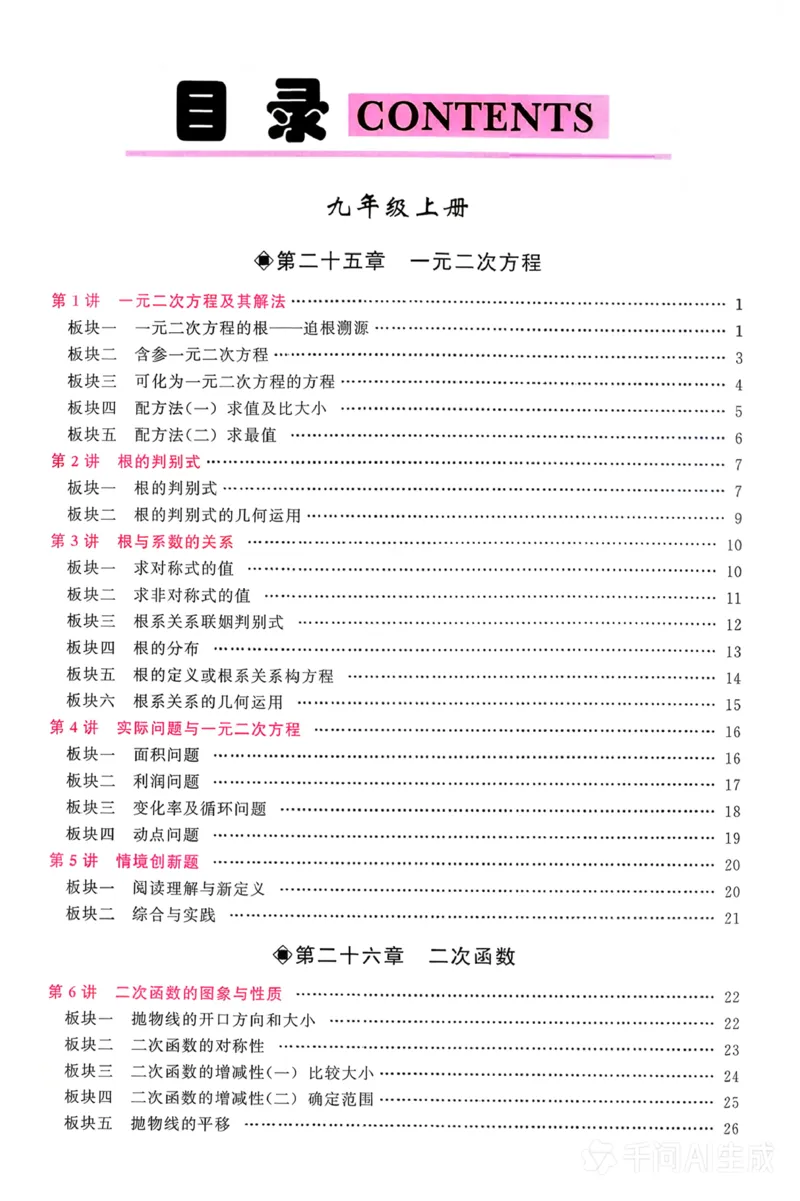 目录 CONTENTS

九年级上册

第二十五章 一元二次方程

第1讲 一元二次方程及其解法 1
板块一 一元二次方程的根——追根溯源 1
板块二 含参一元二次方程 3
板块三 可化为一元二次方程的方程 4
板块四 配方法(一) 求值及比大小 5
板块五 配方法(二) 求最值 6
第2讲 根的判别式 7
板块一 根的判别式 7
板块二 根的判别式的几何运用 9
第3讲 根与系数的关系 10
板块一 求对称式的值 10
板块二 求非对称式的值 11
板块三 根系关系联姻判别式 12
板块四 根的分布 13
板块五 根的定义或根系关系构方程 14
板块六 根系关系的几何运用 15
第4讲 实际问题与一元二次方程 16
板块一 面积问题 16
板块二 利润问题 17
板块三 变化率及循环问题 18
板块四 动点问题 19
第5讲 情境创新题 20
板块一 阅读理解与新定义 20
板块二 综合与实践 21

第二十六章 二次函数

第6讲 二次函数的图象与性质 22
板块一 抛物线的开口方向和大小 22
板块二 二次函数的对称性 23
板块三 二次函数的增减性(一) 比较大小 24
板块四 二次函数的增减性(二) 确定范围 25
板块五 抛物线的平移 26

千问AI生成